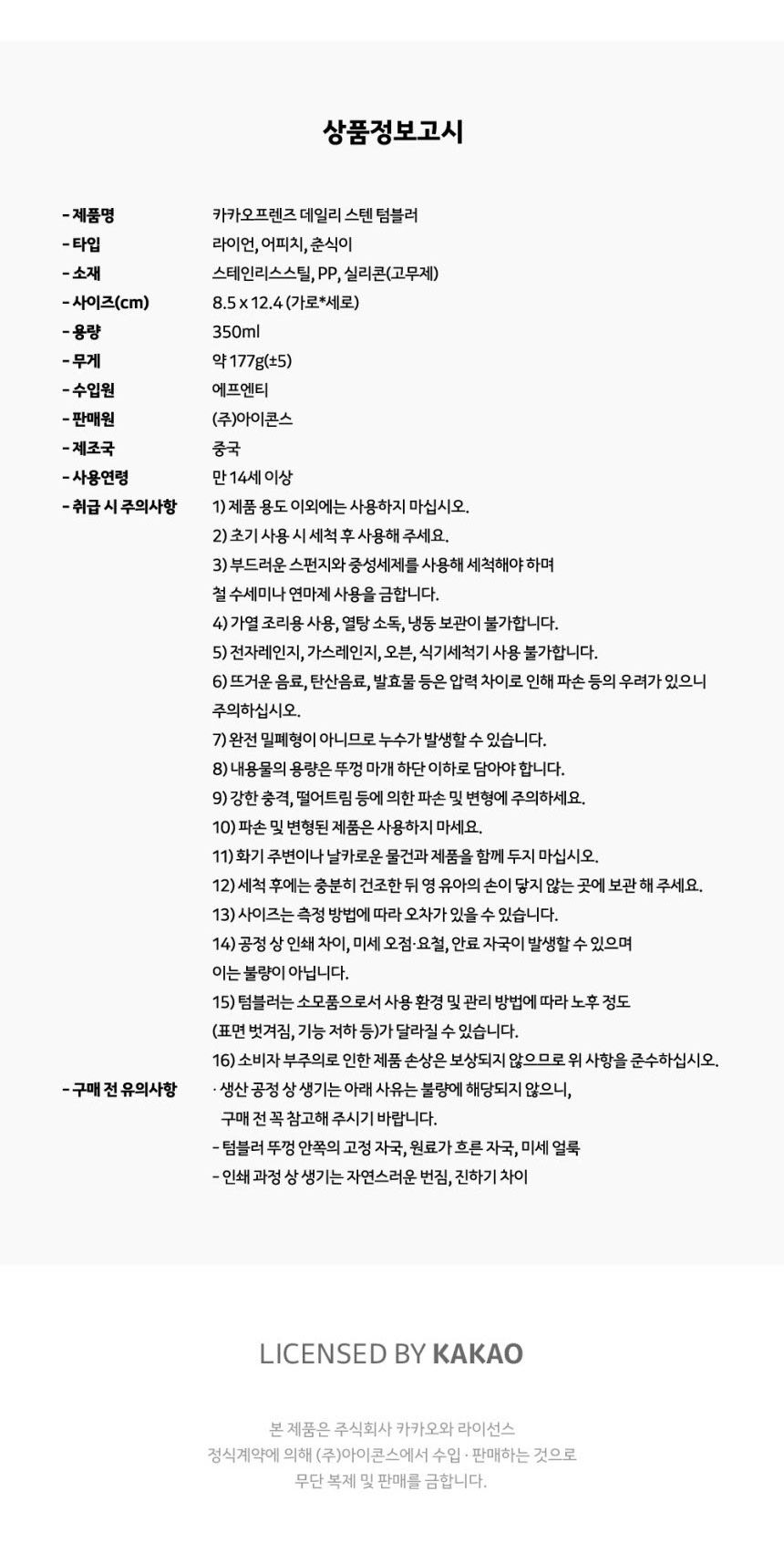 상품정보고시

- 제품명 카카오프렌즈 데일리 스텐 텀블러
- 타입 라이언, 어피치, 춘식이
- 소재 스테인리스스틸, PP, 실리콘(고무제)
- 사이즈(cm) 8.5 x 12.4 (가로*세로)
- 용량 350ml
- 무게 약 177g(±5)
- 수입원 에프엔티
- 판매원 (주)아이콘스
- 제조국 중국
- 사용연령 만 14세 이상
- 취급 시 주의사항 1) 제품 용도 이외에는 사용하지 마십시오.
2) 초기 사용 시 세척 후 사용해 주세요.
3) 부드러운 스펀지와 중성세제를 사용해 세척해야 하며 철 수세미나 연마제 사용을 금합니다.
4) 가열 조리용 사용, 열탕 소독, 냉동 보관이 불가합니다.
5) 전자레인지, 가스레인지, 오븐, 식기세척기 사용 불가합니다.
6) 뜨거운 음료, 탄산음료, 발효물 등은 압력 차이로 인해 파손 등의 우려가 있으니 주의하십시오.
7) 완전 밀폐형이 아니므로 누수가 발생할 수 있습니다.
8) 내용물의 용량은 뚜껑 마개 하단 이하로 담아야 합니다.
9) 강한 충격, 떨어트림 등에 의한 파손 및 변형에 주의하세요.
10) 파손 및 변형된 제품은 사용하지 마세요.
11) 화기 주변이나 날카로운 물건과 제품을 함께 두지 마십시오.
12) 세척 후에는 충분히 건조한 뒤 영 유아의 손이 닿지 않는 곳에 보관 해 주세요.
13) 사이즈는 측정 방법에 따라 오차가 있을 수 있습니다.
14) 공정 상 인쇄 차이, 미세 오점·요철, 안료 자국이 발생할 수 있으며 이는 불량이 아닙니다.
15) 텀블러는 소모품으로서 사용 환경 및 관리 방법에 따라 노후 정도 (표면 벗겨짐, 기능 저하 등)가 달라질 수 있습니다.
16) 소비자 부주의로 인한 제품 손상은 보상되지 않으므로 위 사항을 준수하십시오.
- 구매 전 유의사항 · 생산 공정 상 생기는 아래 사유는 불량에 해당되지 않으니, 구매 전 꼭 참고해 주시기 바랍니다.
- 텀블러 뚜껑 안쪽의 고정 자국, 원료가 흐른 자국, 미세 얼룩
- 인쇄 과정 상 생기는 자연스러운 번짐, 진하기 차이

LICENSED BY KAKAO

본 제품은 주식회사 카카오와 라이선스
정식계약에 의해 (주)아이콘스에서 수입 · 판매하는 것으로
무단 복제 및 판매를 금합니다.